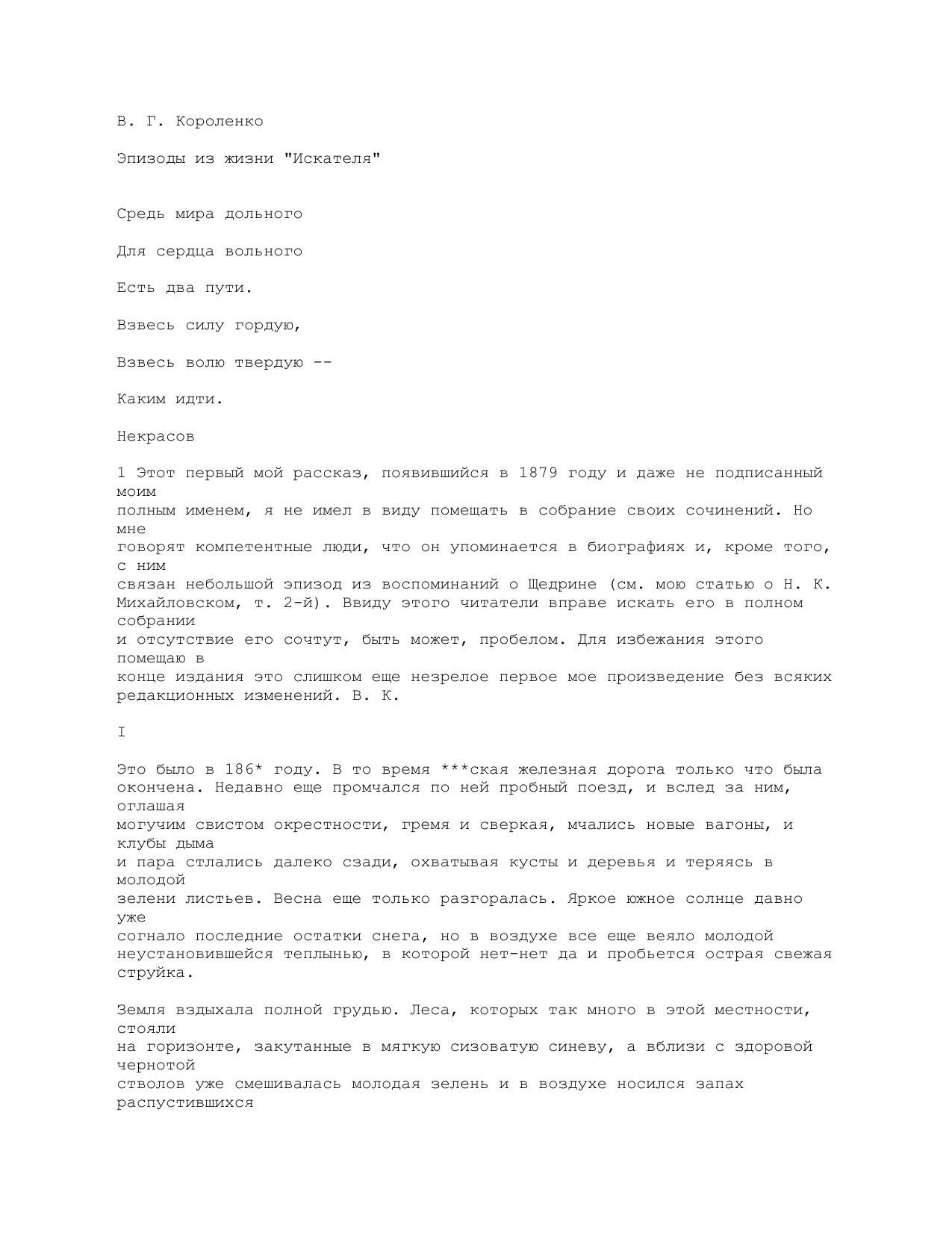 В. Г. Короленко

Эпизоды из жизни "Искателя"

Средь мира дольного

Для сердца вольного

Есть два пути.

Взвесь силу гордую,

Взвесь волю твердую --

Каким идти.

Некрасов

1 Этот первый мой рассказ, появившийся в 1879 году и даже не подписанный моим полным именем, я не имел в виду помещать в собрание своих сочинений. Но мне говорят компетентные люди, что он упоминается в биографиях и, кроме того, с ним связан небольшой эпизод из воспоминаний о Щедрине (см. мою статью о Н. К. Михайловском, т. 2-й). Ввиду этого читатели вправе искать его в полном собрании и отсутствие его сочтут, быть может, пробелом. Для избежания этого помещаю в конце издания это слишком еще незрелое первое мое произведение без всяких редакционных изменений. В. К.

I

Это было в 186* году. В то время ***ская железная дорога только что была окончена. Недавно еще промчался по ней пробный поезд, и вслед за ним, оглашая могучим свистом окрестности, гремя и сверкая, мчались новые вагоны, и клубы дыма и пара стлались далеко сзади, охватывая кусты и деревья и теряясь в молодой зелени листьев. Весна еще только разгоралась. Яркое южное солнце давно уже согнало последние остатки снега, но в воздухе все еще веяло молодой неустановившейся теплынью, в которой нет-нет да и пробьется острая свежая струйка.

Земля вздыхала полной грудью. Леса, которых так много в этой местности, стояли на горизонте, закутанные в мягкую сизоватую синеву, а вблизи с здоровой чернотой стволов уже смешивалась молодая зелень и в воздухе носился запах распустившихся